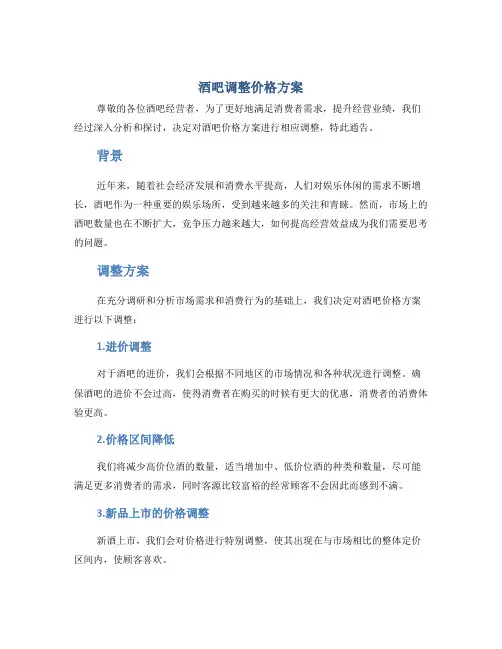 酒吧调整价格方案

尊敬的各位酒吧经营者，为了更好地满足消费者需求，提升经营业绩，我们经过深入分析和探讨，决定对酒吧价格方案进行相应调整，特此通告。

背景

近年来，随着社会经济发展和消费水平提高，人们对娱乐休闲的需求不断增长，酒吧作为一种重要的娱乐场所，受到越来越多的关注和青睐。然而，市场上的酒吧数量也在不断扩大，竞争压力越来越大，如何提高经营效益成为我们需要思考的问题。

调整方案

在充分调研和分析市场需求和消费行为的基础上，我们决定对酒吧价格方案进行以下调整：

1.进价调整

对于酒吧的进价，我们会根据不同地区的市场情况和各种状况进行调整，确保酒吧的进价不会过高，使得消费者在购买的时候有更大的优惠，消费者的消费体验更高。

2.价格区间降低

我们将减少高价位酒的数量，适当增加中、低价位酒的种类和数量，尽可能满足更多消费者的需求，同时客源比较富裕的经常顾客不会因此而感到不满。

3.新品上市的价格调整

新酒上市，我们会对价格进行特别调整，使其出现在与市场相比的整体定价区间内，使顾客喜欢。